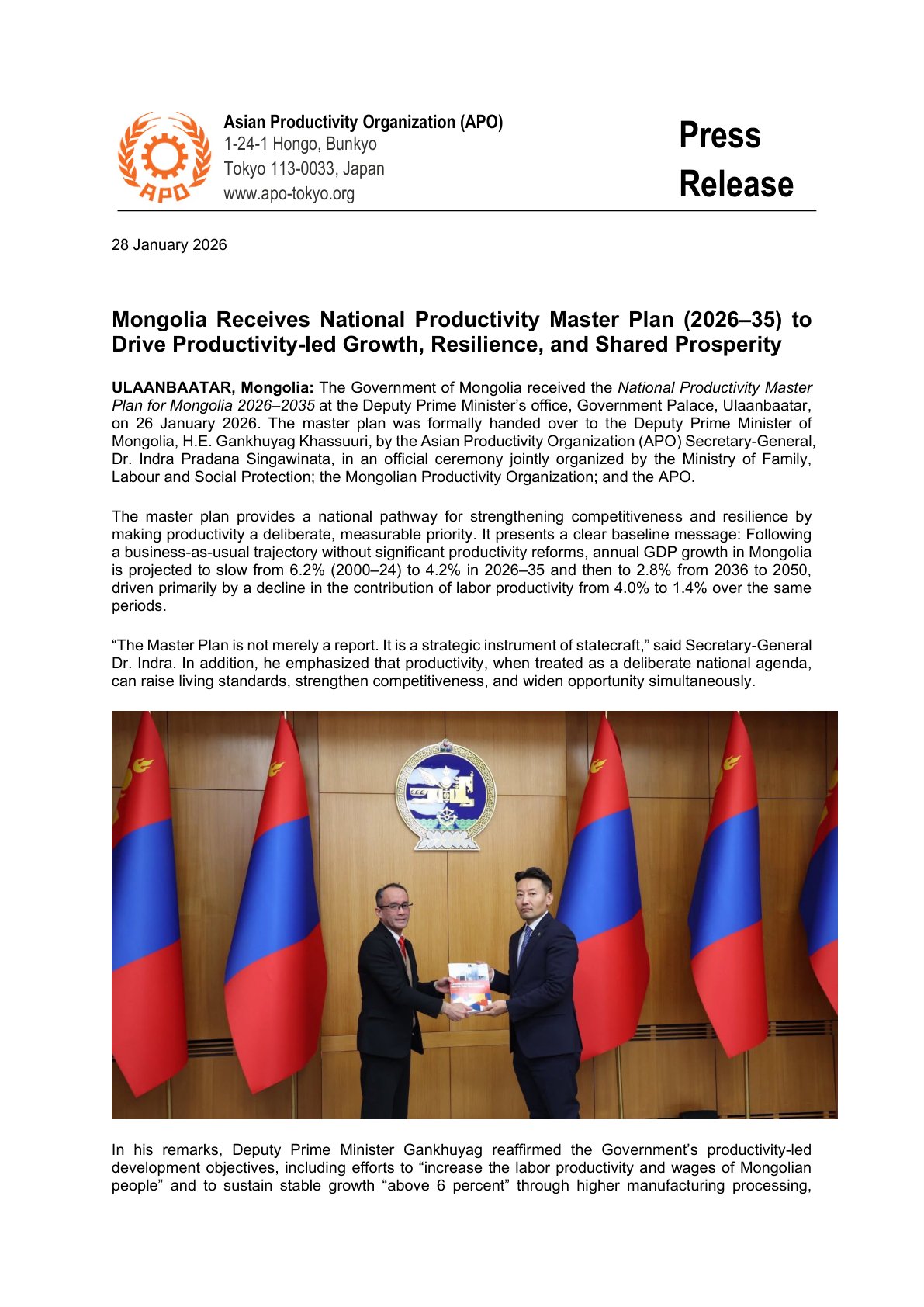 APO

Asian Productivity Organization (APO)
1-24-1 Hongo, Bunkyo
Tokyo 113-0033, Japan
www.apo-tokyo.org

Press Release

28 January 2026

Mongolia Receives National Productivity Master Plan (2026–35) to Drive Productivity-led Growth, Resilience, and Shared Prosperity

ULAANBAATAR, Mongolia: The Government of Mongolia received the National Productivity Master Plan for Mongolia 2026–2035 at the Deputy Prime Minister's office, Government Palace, Ulaanbaatar, on 26 January 2026. The master plan was formally handed over to the Deputy Prime Minister of Mongolia, H.E. Gankhuyag Khassuuri, by the Asian Productivity Organization (APO) Secretary-General, Dr. Indra Pradana Singawinata, in an official ceremony jointly organized by the Ministry of Family, Labour and Social Protection; the Mongolian Productivity Organization; and the APO.

The master plan provides a national pathway for strengthening competitiveness and resilience by making productivity a deliberate, measurable priority. It presents a clear baseline message: Following a business-as-usual trajectory without significant productivity reforms, annual GDP growth in Mongolia is projected to slow from 6.2% (2000–24) to 4.2% in 2026–35 and then to 2.8% from 2036 to 2050, driven primarily by a decline in the contribution of labor productivity from 4.0% to 1.4% over the same periods.

"The Master Plan is not merely a report. It is a strategic instrument of statecraft," said Secretary-General Dr. Indra. In addition, he emphasized that productivity, when treated as a deliberate national agenda, can raise living standards, strengthen competitiveness, and widen opportunity simultaneously.

In his remarks, Deputy Prime Minister Gankhuyag reaffirmed the Government's productivity-led development objectives, including efforts to "increase the labor productivity and wages of Mongolian people" and to sustain stable growth "above 6 percent" through higher manufacturing processing,